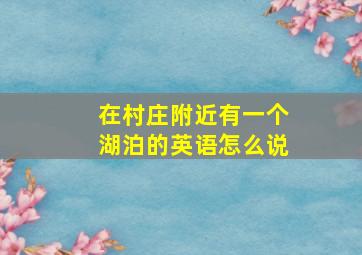 在村庄附近有一个湖泊的英语怎么说